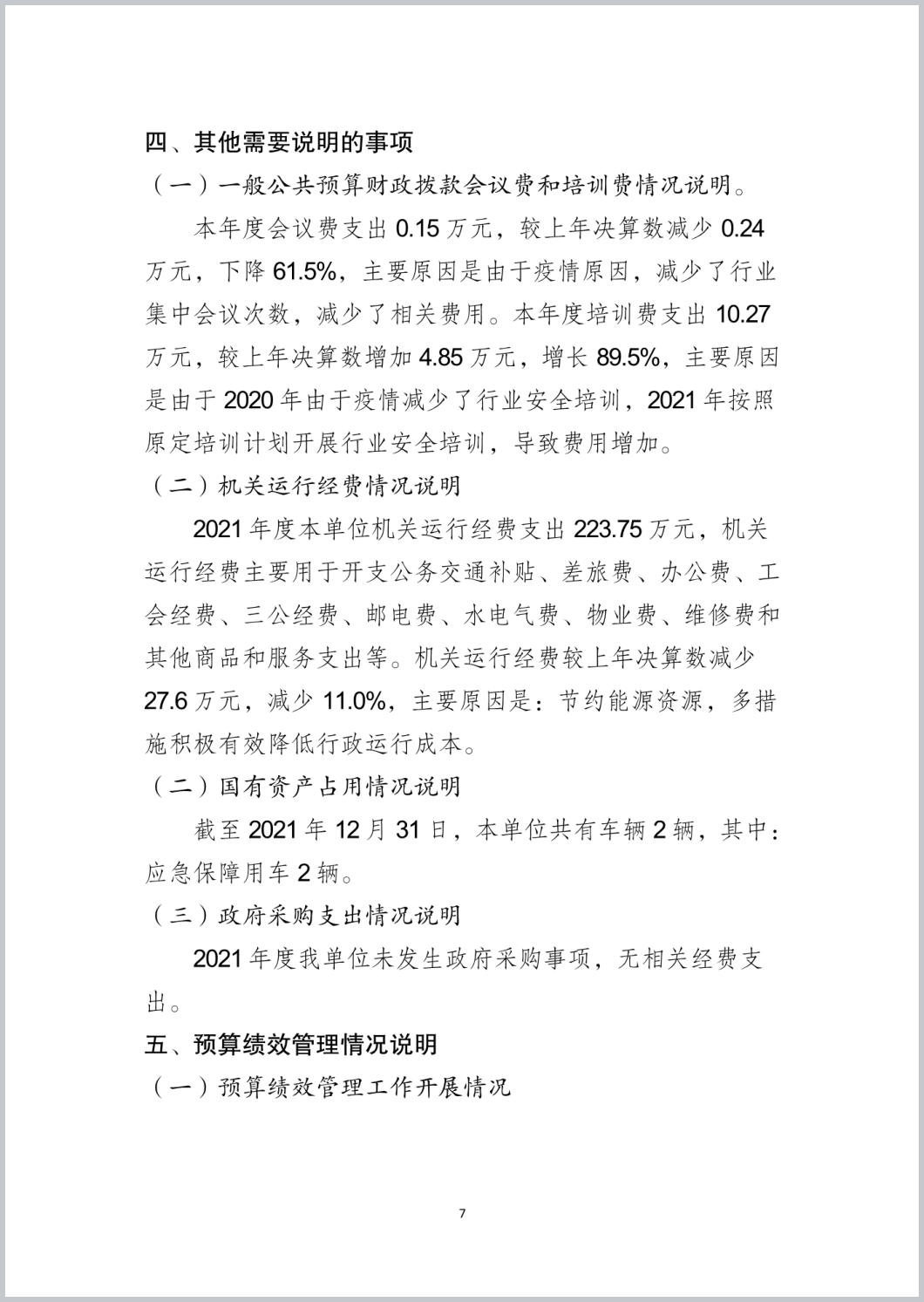 四、其他需要说明的事项

（一）一般公共预算财政拨款会议费和培训费情况说明。

本年度会议费支出 0.15 万元，较上年决算数减少 0.24 万元，下降 61.5%，主要原因是由于疫情原因，减少了行业集中会议次数，减少了相关费用。本年度培训费支出 10.27 万元，较上年决算数增加 4.85 万元，增长 89.5%，主要原因是由于 2020 年由于疫情减少了行业安全培训，2021 年按照原定培训计划开展行业安全培训，导致费用增加。

（二）机关运行经费情况说明

2021 年度本单位机关运行经费支出 223.75 万元，机关运行经费主要用于开支公务交通补贴、差旅费、办公费、工会经费、三公经费、邮电费、水电气费、物业费、维修费和其他商品和服务支出等。机关运行经费较上年决算数减少 27.6 万元，减少 11.0%，主要原因是：节约能源资源，多措施积极有效降低行政运行成本。

（二）国有资产占用情况说明

截至 2021 年 12 月 31 日，本单位共有车辆 2 辆，其中：应急保障用车 2 辆。

（三）政府采购支出情况说明

2021 年度我单位未发生政府采购事项，无相关经费支出。

五、预算绩效管理情况说明

（一）预算绩效管理工作开展情况

7